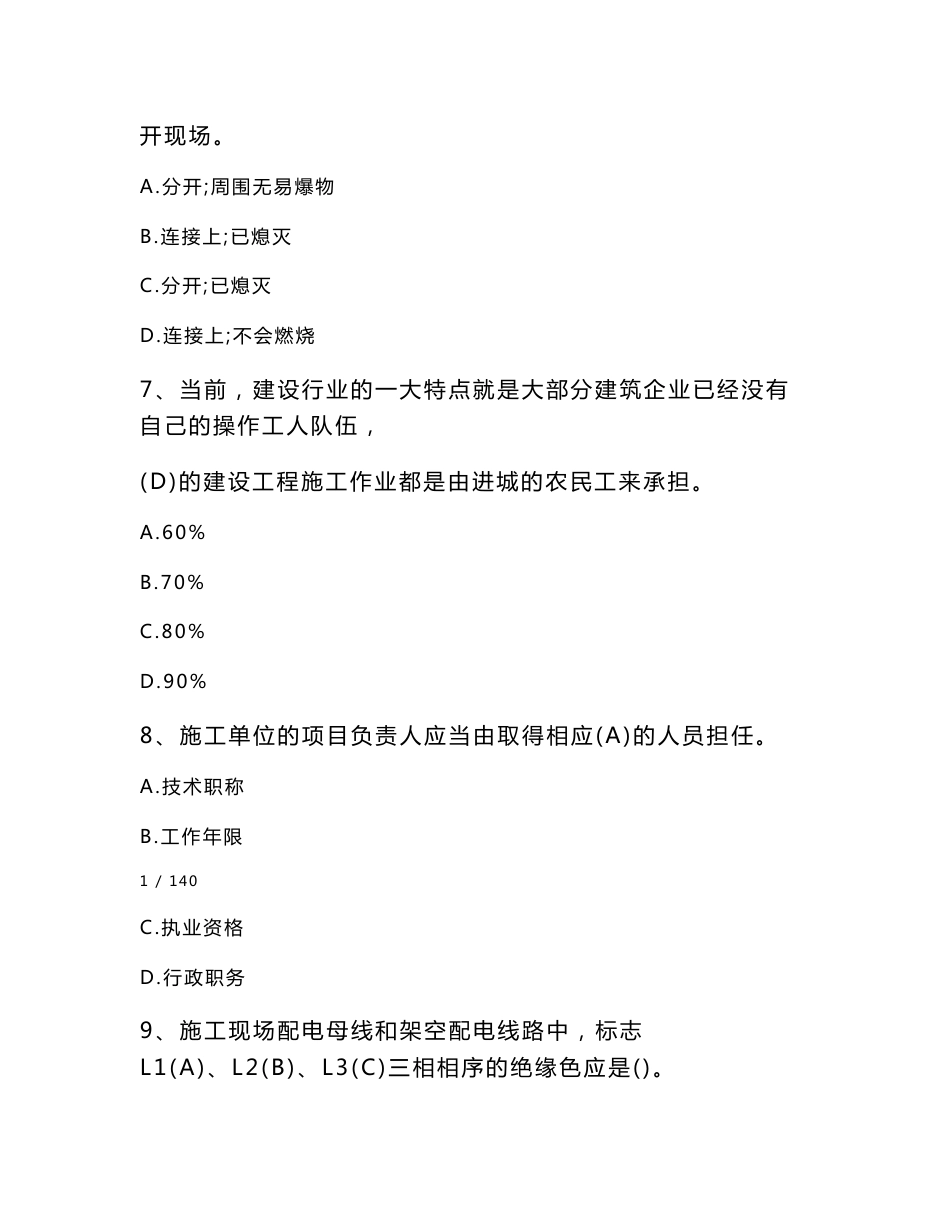 开现场。

A.分开;周围无易爆物

B.连接上;已熄灭

C.分开;已熄灭

D.连接上;不会燃烧

7、当前，建设行业的一大特点就是大部分建筑企业已经没有自己的操作工人队伍，

(D)的建设工程施工作业都是由进城的农民工来承担。

A.60%

B.70%

C.80%

D.90%

8、施工单位的项目负责人应当由取得相应(A)的人员担任。

A.技术职称

B.工作年限

1 / 140

C.执业资格

D.行政职务

9、施工现场配电母线和架空配电线路中，标志L1(A)、L2(B)、L3(C)三相相序的绝缘色应是()。